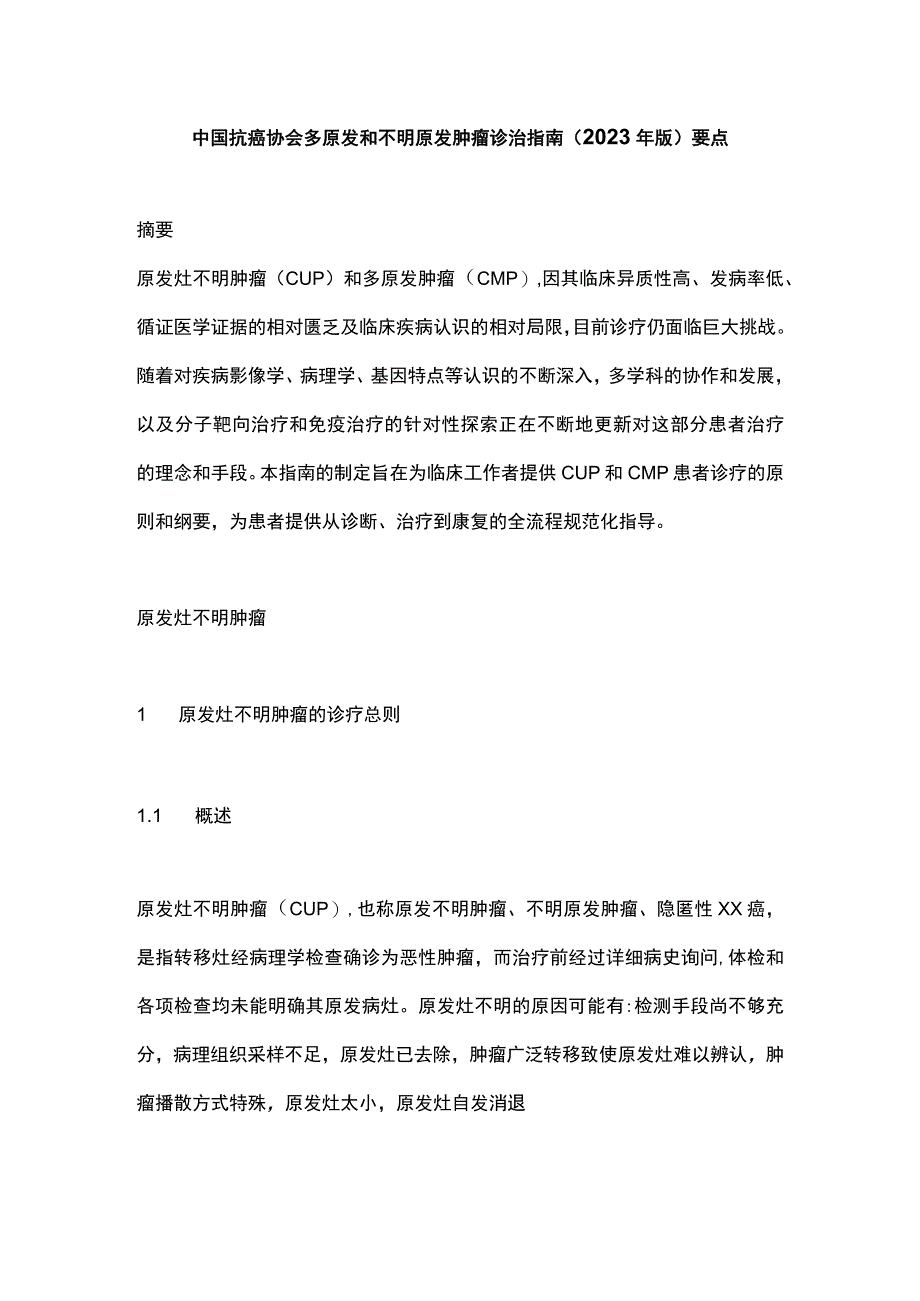 中国抗癌协会多原发和不明原发肿瘤诊治指南（2023年版）要点

摘要

原发灶不明肿瘤（CUP）和多原发肿瘤（CMP）,因其临床异质性高、发病率低、循证医学证据的相对匮乏及临床疾病认识的相对局限,目前诊疗仍面临巨大挑战。随着对疾病影像学、病理学、基因特点等认识的不断深入，多学科的协作和发展，以及分子靶向治疗和免疫治疗的针对性探索正在不断地更新对这部分患者治疗的理念和手段。本指南的制定旨在为临床工作者提供CUP和CMP患者诊疗的原则和纲要，为患者提供从诊断、治疗到康复的全流程规范化指导。

原发灶不明肿瘤

1　原发灶不明肿瘤的诊疗总则

1.1　概述

原发灶不明肿瘤（CUP），也称原发不明肿瘤、不明原发肿瘤、隐匿性XX癌，是指转移灶经病理学检查确诊为恶性肿瘤，而治疗前经过详细病史询问,体检和各项检查均未能明确其原发病灶。原发灶不明的原因可能有:检测手段尚不够充分，病理组织采样不足，原发灶已去除，肿瘤广泛转移致使原发灶难以辨认，肿瘤播散方式特殊，原发灶太小，原发灶自发消退